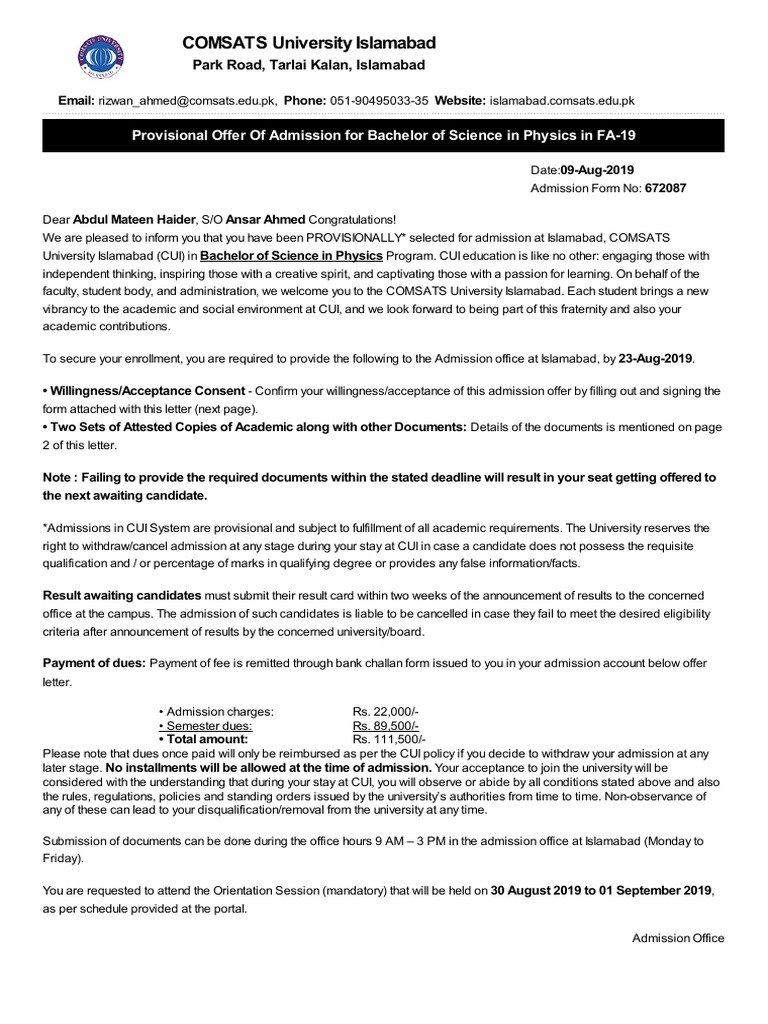 COMSATS University Islamabad
Park Road, Tarlai Kalan, Islamabad

Email: rizwan_ahmed@comsats.edu.pk, Phone: 051-90495033-35 Website: islamabad.comsats.edu.pk

Provisional Offer Of Admission for Bachelor of Science in Physics in FA-19

Date:09-Aug-2019
Admission Form No: 672087

Dear Abdul Mateen Haider, S/O Ansar Ahmed Congratulations!
We are pleased to inform you that you have been PROVISIONALLY* selected for admission at Islamabad, COMSATS University Islamabad (CUI) in Bachelor of Science in Physics Program. CUI education is like no other: engaging those with independent thinking, inspiring those with a creative spirit, and captivating those with a passion for learning. On behalf of the faculty, student body, and administration, we welcome you to the COMSATS University Islamabad. Each student brings a new vibrancy to the academic and social environment at CUI, and we look forward to being part of this fraternity and also your academic contributions.

To secure your enrollment, you are required to provide the following to the Admission office at Islamabad, by 23-Aug-2019.

• Willingness/Acceptance Consent - Confirm your willingness/acceptance of this admission offer by filling out and signing the form attached with this letter (next page).
• Two Sets of Attested Copies of Academic along with other Documents: Details of the documents is mentioned on page 2 of this letter.

Note : Failing to provide the required documents within the stated deadline will result in your seat getting offered to the next awaiting candidate.

*Admissions in CUI System are provisional and subject to fulfillment of all academic requirements. The University reserves the right to withdraw/cancel admission at any stage during your stay at CUI in case a candidate does not possess the requisite qualification and / or percentage of marks in qualifying degree or provides any false information/facts.

Result awaiting candidates must submit their result card within two weeks of the announcement of results to the concerned office at the campus. The admission of such candidates is liable to be cancelled in case they fail to meet the desired eligibility criteria after announcement of results by the concerned university/board.

Payment of dues: Payment of fee is remitted through bank challan form issued to you in your admission account below offer letter.

| • Admission charges: | Rs. 22,000/- |
|---|---|
| • Semester dues: | Rs. 89,500/- |
| • Total amount: | Rs. 111,500/- |

Please note that dues once paid will only be reimbursed as per the CUI policy if you decide to withdraw your admission at any later stage. No installments will be allowed at the time of admission. Your acceptance to join the university will be considered with the understanding that during your stay at CUI, you will observe or abide by all conditions stated above and also the rules, regulations, policies and standing orders issued by the university's authorities from time to time. Non-observance of any of these can lead to your disqualification/removal from the university at any time.

Submission of documents can be done during the office hours 9 AM – 3 PM in the admission office at Islamabad (Monday to Friday).

You are requested to attend the Orientation Session (mandatory) that will be held on 30 August 2019 to 01 September 2019, as per schedule provided at the portal.

Admission Office